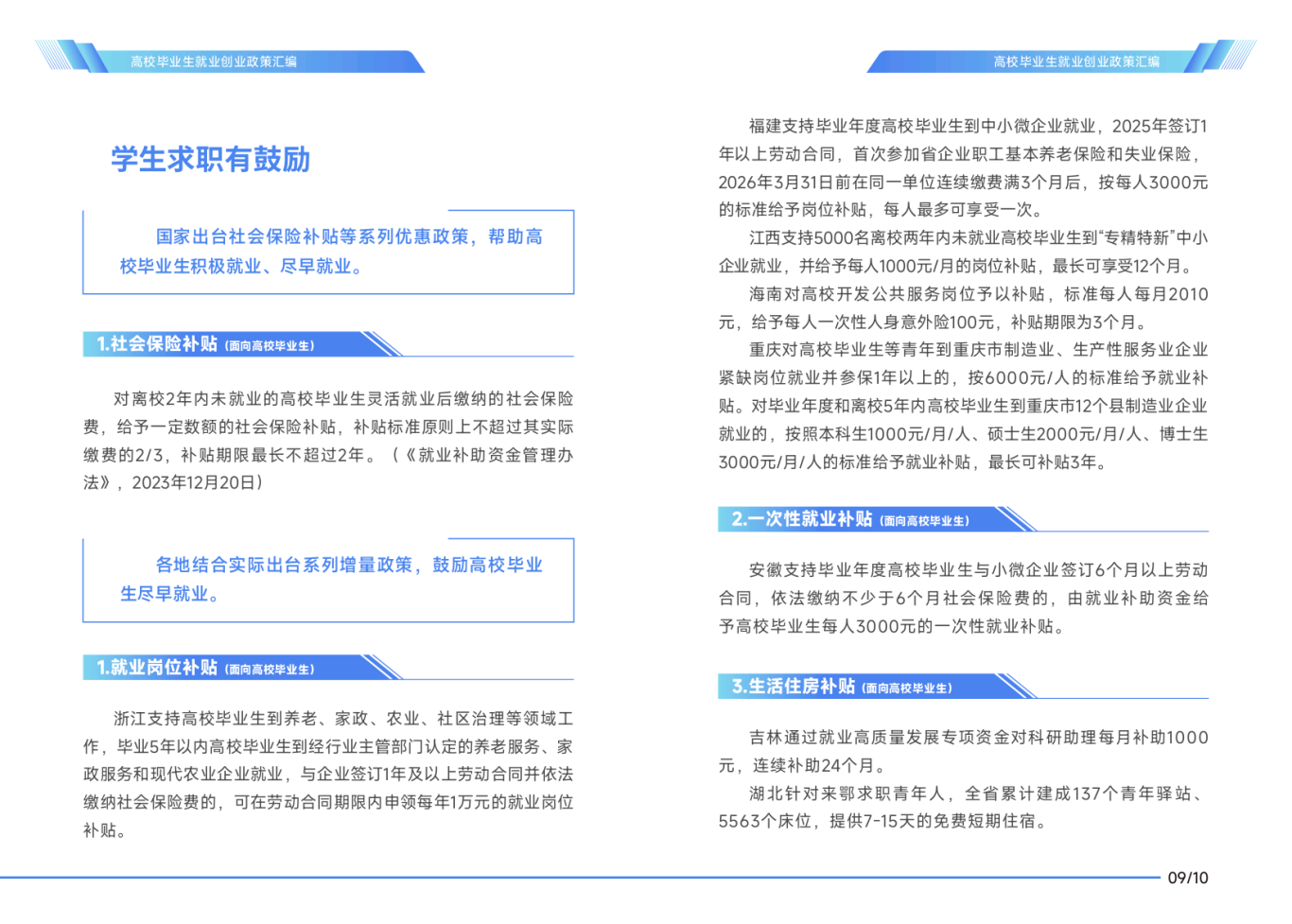 高校毕业生就业创业政策汇编

学生求职有鼓励

国家出台社会保险补贴等系列优惠政策，帮助高校毕业生积极就业、尽早就业。

1.社会保险补贴（面向高校毕业生）

对离校2年内未就业的高校毕业生灵活就业后缴纳的社会保险费，给予一定数额的社会保险补贴，补贴标准原则上不超过其实际缴费的2/3，补贴期限最长不超过2年。（《就业补助资金管理办法》，2023年12月20日）

各地结合实际出台系列增量政策，鼓励高校毕业生尽早就业。

1.就业岗位补贴（面向高校毕业生）

浙江支持高校毕业生到养老、家政、农业、社区治理等领域工作，毕业5年以内高校毕业生到经行业主管部门认定的养老服务、家政服务和现代农业企业就业，与企业签订1年及以上劳动合同并依法缴纳社会保险费的，可在劳动合同期限内申领每年1万元的就业岗位补贴。

高校毕业生就业创业政策汇编

福建支持毕业年度高校毕业生到中小微企业就业，2025年签订1年以上劳动合同，首次参加省企业职工基本养老保险和失业保险，2026年3月31日前在同一单位连续缴费满3个月后，按每人3000元的标准给予岗位补贴，每人最多可享受一次。

江西支持5000名离校两年内未就业高校毕业生到“专精特新”中小企业就业，并给予每人1000元/月的岗位补贴，最长可享受12个月。

海南对高校开发公共服务岗位予以补贴，标准每人每月2010元，给予每人一次性人身意外险100元，补贴期限为3个月。

重庆对高校毕业生等青年到重庆市制造业、生产性服务业企业紧缺岗位就业并参保1年以上的，按6000元/人的标准给予就业补贴。对毕业年度和离校5年内高校毕业生到重庆市12个县制造业企业就业的，按照本科生1000元/月/人、硕士生2000元/月/人、博士生3000元/月/人的标准给予就业补贴，最长可补贴3年。

2.一次性就业补贴（面向高校毕业生）

安徽支持毕业年度高校毕业生与小微企业签订6个月以上劳动合同，依法缴纳不少于6个月社会保险费的，由就业补助资金给予高校毕业生每人3000元的一次性就业补贴。

3.生活住房补贴（面向高校毕业生）

吉林通过就业高质量发展专项资金对科研助理每月补助1000元，连续补助24个月。

湖北针对来鄂求职青年人，全省累计建成137个青年驿站、5563个床位，提供7-15天的免费短期住宿。

09/10